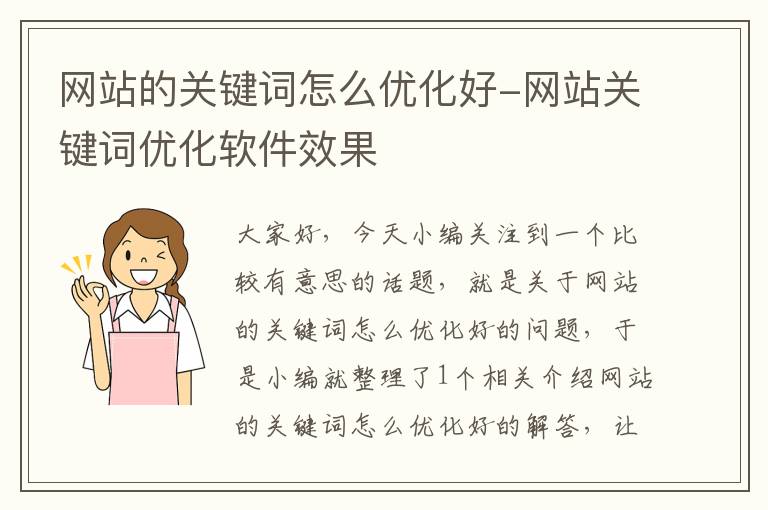 网站的关键词怎么优化好-网站关键词优化软件效果

大家好，今天小编关注到一个比较有意思的话题，就是关于网站的关键词怎么优化好的问题，于是小编就整理了1个相关介绍网站的关键词怎么优化好的解答，让